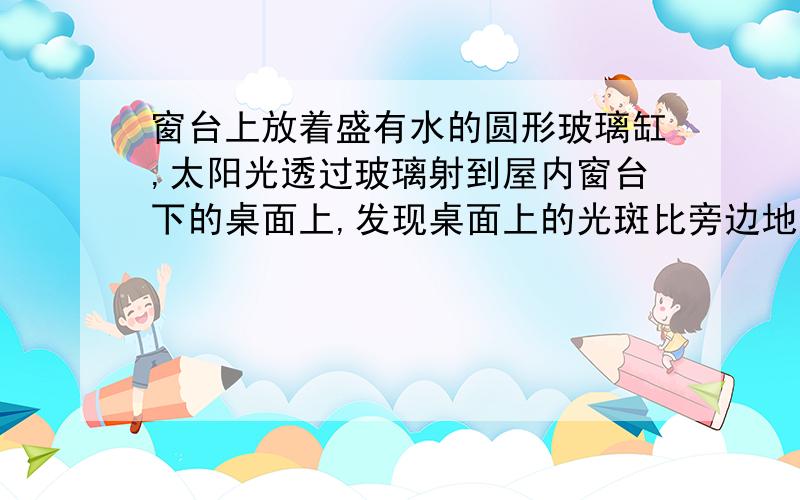 窗台上放着盛有水的圆形玻璃缸,太阳光透过玻璃射到屋内窗台下的桌面上,发现桌面上的光斑比旁边地